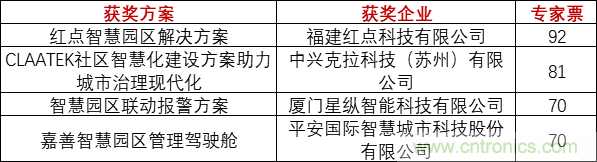 | 获奖方案 | 获奖企业 | 专家票 |
|---|---|---|
| 红点智慧园区解决方案 | 福建红点科技有限公司 | 92 |
| CLAATEK社区智慧化建设方案助力城市治理现代化 | 中兴克拉科技（苏州）有限公司 | 81 |
| 智慧园区联动报警方案 | 厦门星纵智能科技有限公司 | 70 |
| 嘉善智慧园区管理驾驶舱 | 平安国际智慧城市科技股份有限公司 | 70 |

www.cntronics.com